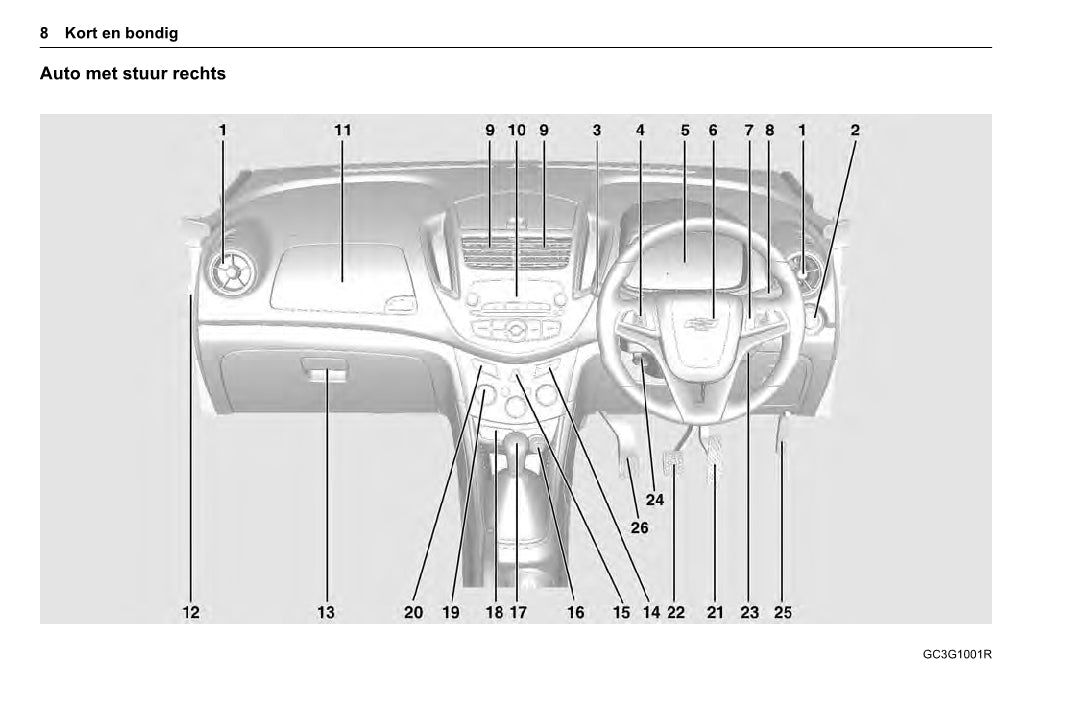 8 Kort en bondig

Auto met stuur rechts

1 11 9 10 9 3 4 5 6 7 8 1 2

24

26

12 13 20 19 18 17 16 15 14 22 21 23 25

GC3G1001R